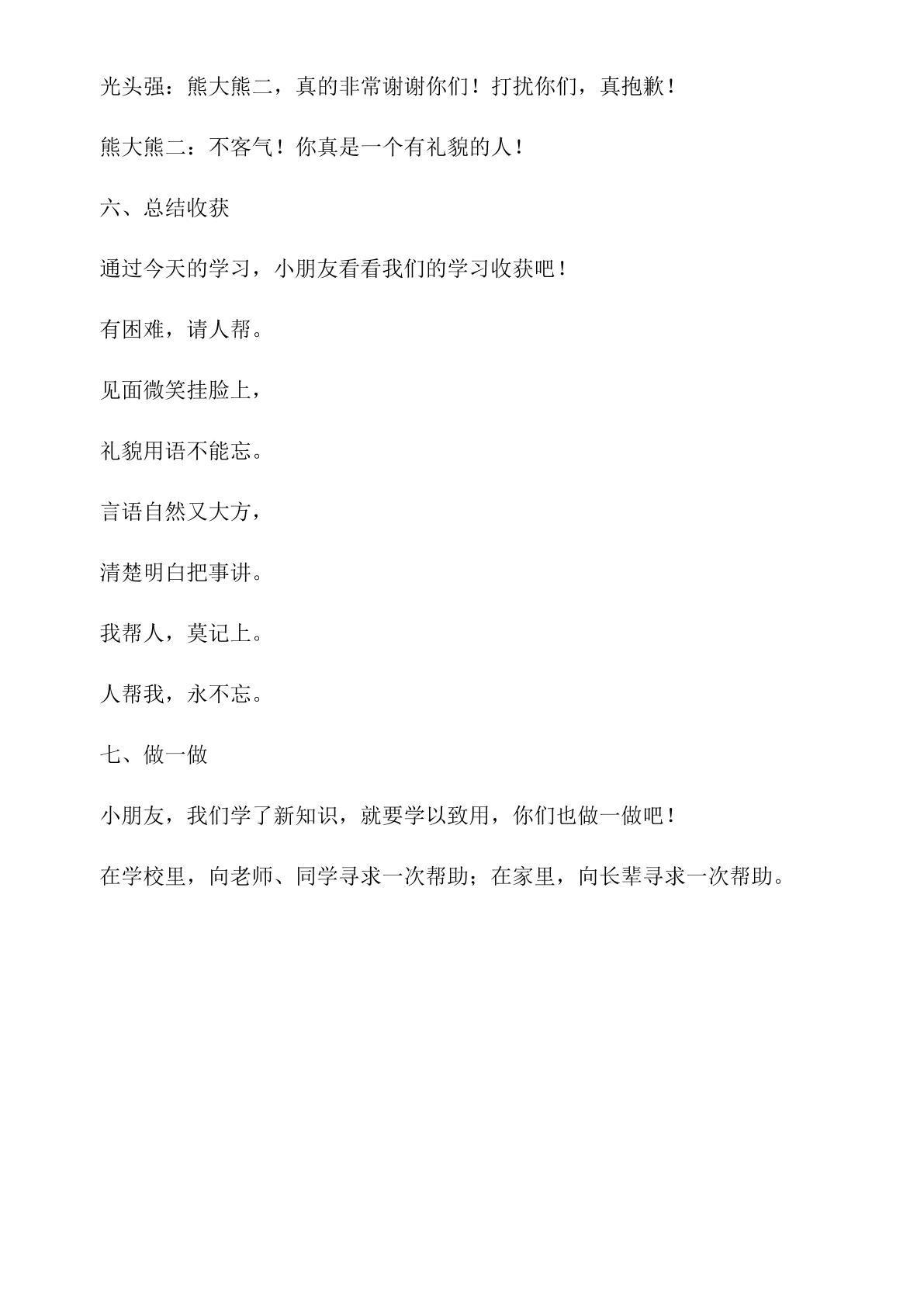 光头强：熊大熊二，真的非常谢谢你们！打扰你们，真抱歉！

熊大熊二：不客气！你真是一个有礼貌的人！

六、总结收获

通过今天的学习，小朋友看看我们的学习收获吧！

有困难，请人帮。

见面微笑挂脸上，

礼貌用语不能忘。

言语自然又大方，

清楚明白把事讲。

我帮人，莫记上。

人帮我，永不忘。

七、做一做

小朋友，我们学了新知识，就要学以致用，你们也做一做吧！

在学校里，向老师、同学寻求一次帮助；在家里，向长辈寻求一次帮助。